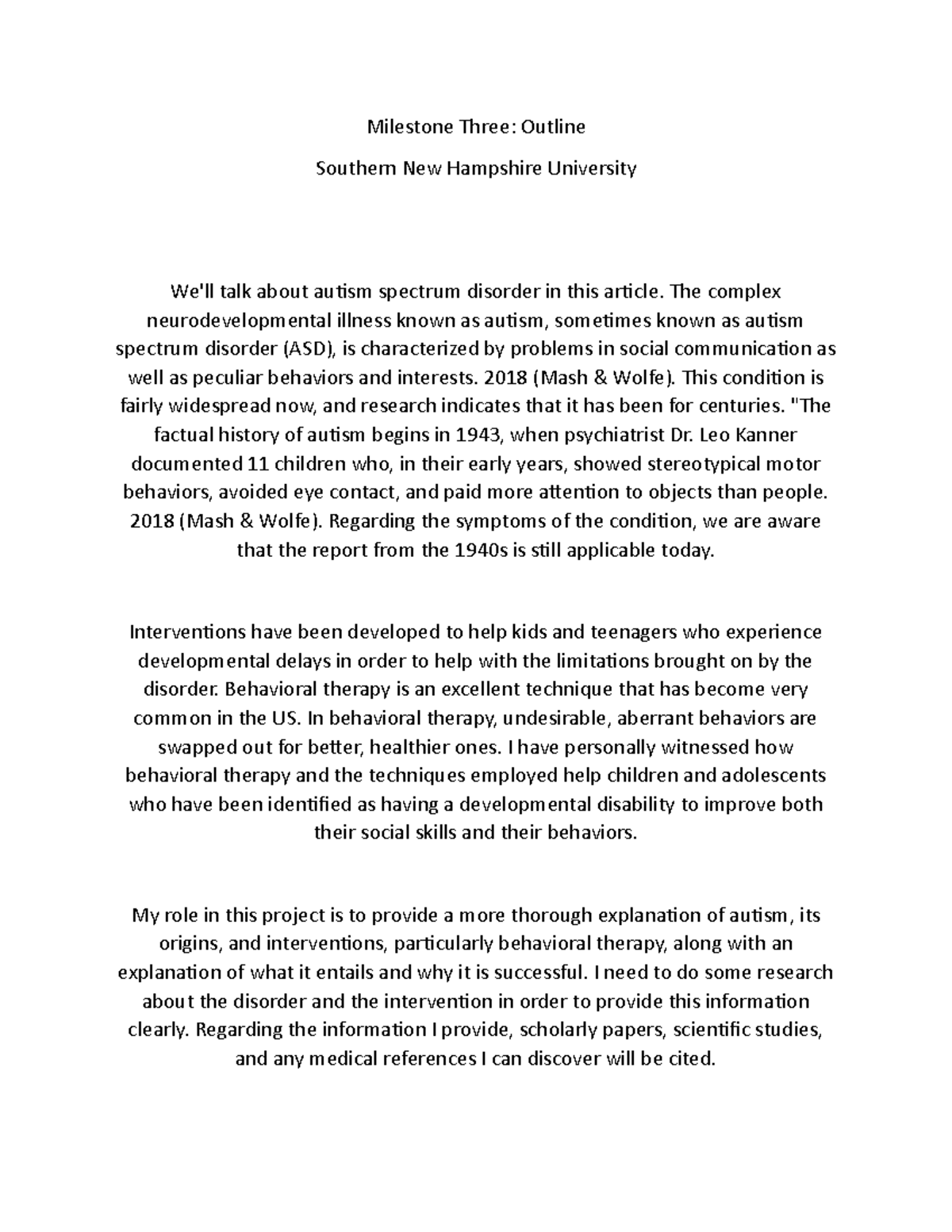 Milestone Three: Outline

Southern New Hampshire University

We'll talk about autism spectrum disorder in this article. The complex neurodevelopmental illness known as autism, sometimes known as autism spectrum disorder (ASD), is characterized by problems in social communication as well as peculiar behaviors and interests. 2018 (Mash & Wolfe). This condition is fairly widespread now, and research indicates that it has been for centuries. "The factual history of autism begins in 1943, when psychiatrist Dr. Leo Kanner documented 11 children who, in their early years, showed stereotypical motor behaviors, avoided eye contact, and paid more attention to objects than people. 2018 (Mash & Wolfe). Regarding the symptoms of the condition, we are aware that the report from the 1940s is still applicable today.

Interventions have been developed to help kids and teenagers who experience developmental delays in order to help with the limitations brought on by the disorder. Behavioral therapy is an excellent technique that has become very common in the US. In behavioral therapy, undesirable, aberrant behaviors are swapped out for better, healthier ones. I have personally witnessed how behavioral therapy and the techniques employed help children and adolescents who have been identified as having a developmental disability to improve both their social skills and their behaviors.

My role in this project is to provide a more thorough explanation of autism, its origins, and interventions, particularly behavioral therapy, along with an explanation of what it entails and why it is successful. I need to do some research about the disorder and the intervention in order to provide this information clearly. Regarding the information I provide, scholarly papers, scientific studies, and any medical references I can discover will be cited.